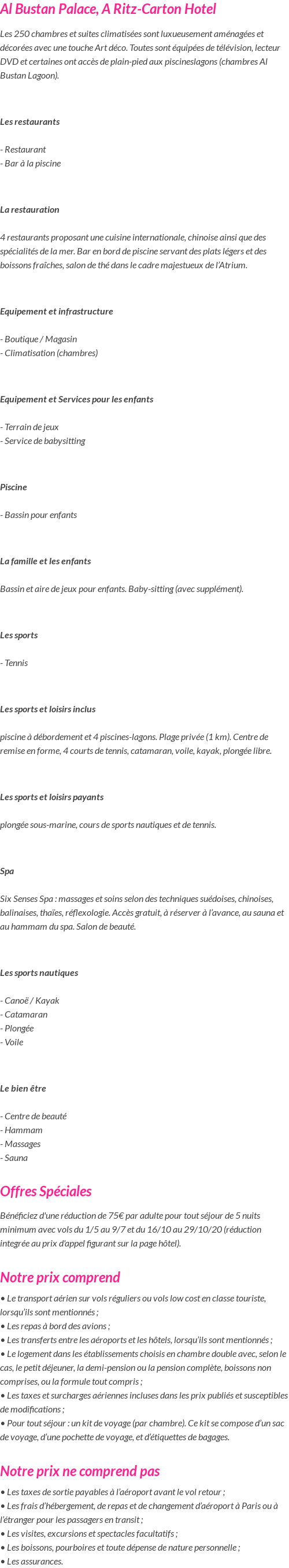 Al Bustan Palace, A Ritz-Carton Hotel

Les 250 chambres et suites climatisées sont luxueusement aménagées et décorées avec une touche Art déco. Toutes sont équipées de télévision, lecteur DVD et certaines ont accès de plain-pied aux piscineslagons (chambres Al Bustan Lagoon).

Les restaurants

- Restaurant
- Bar à la piscine

La restauration

4 restaurants proposant une cuisine internationale, chinoise ainsi que des spécialités de la mer. Bar en bord de piscine servant des plats légers et des boissons fraîches, salon de thé dans le cadre majestueux de l'Atrium.

Equipement et infrastructure

- Boutique / Magasin
- Climatisation (chambres)

Equipement et Services pour les enfants

- Terrain de jeux
- Service de babysitting

Piscine

- Bassin pour enfants

La famille et les enfants

Bassin et aire de jeux pour enfants. Baby-sitting (avec supplément).

Les sports

- Tennis

Les sports et loisirs inclus

piscine à débordement et 4 piscines-lagons. Plage privée (1 km). Centre de remise en forme, 4 courts de tennis, catamaran, voile, kayak, plongée libre.

Les sports et loisirs payants

plongée sous-marine, cours de sports nautiques et de tennis.

Spa

Six Senses Spa : massages et soins selon des techniques suédoises, chinoises, balinaises, thaïes, réflexologie. Accès gratuit, à réserver à l'avance, au sauna et au hammam du spa. Salon de beauté.

Les sports nautiques

- Canoë / Kayak
- Catamaran
- Plongée
- Voile

Le bien être

- Centre de beauté
- Hammam
- Massages
- Sauna

Offres Spéciales

Bénéficiez d'une réduction de 75€ par adulte pour tout séjour de 5 nuits minimum avec vols du 1/5 au 9/7 et du 16/10 au 29/10/20 (réduction integrée au prix d'appel figurant sur la page hôtel).

Notre prix comprend

• Le transport aérien sur vols réguliers ou vols low cost en classe touriste, lorsqu'ils sont mentionnés ;
• Les repas à bord des avions ;
• Les transferts entre les aéroports et les hôtels, lorsqu'ils sont mentionnés ;
• Le logement dans les établissements choisis en chambre double avec, selon le cas, le petit déjeuner, la demi-pension ou la pension complète, boissons non comprises, ou la formule tout compris ;
• Les taxes et surcharges aériennes incluses dans les prix publiés et susceptibles de modifications ;
• Pour tout séjour : un kit de voyage (par chambre). Ce kit se compose d'un sac de voyage, d'une pochette de voyage, et d'étiquettes de bagages.

Notre prix ne comprend pas

• Les taxes de sortie payables à l'aéroport avant le vol retour ;
• Les frais d'hébergement, de repas et de changement d'aéroport à Paris ou à l'étranger pour les passagers en transit ;
• Les visites, excursions et spectacles facultatifs ;
• Les boissons, pourboires et toute dépense de nature personnelle ;
• Les assurances.